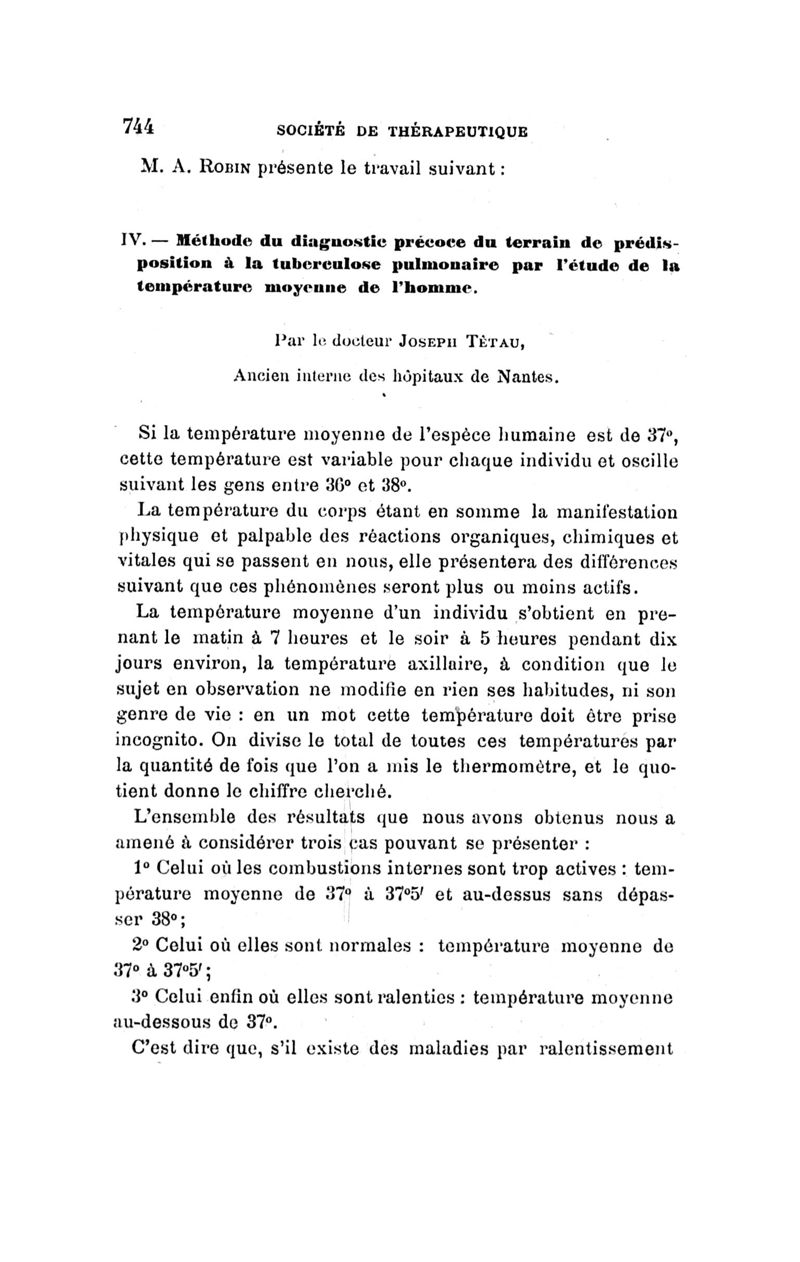 744 SOCIÉTÉ DE THÉRAPEUTIQUE

M. A. Robin présente le travail suivant :

IV. — Méthode du diagnostic précoce du terrain de prédisposition à la tuberculose pulmonaire par l'étude de la température moyenne de l'homme.

Par le docteur Joseph Tètau,

Ancien interne des hôpitaux de Nantes.

Si la température moyenne de l'espèce humaine est de 37°, cette température est variable pour chaque individu et oscille suivant les gens entre 36° et 38°.

La température du corps étant en somme la manifestation physique et palpable des réactions organiques, chimiques et vitales qui se passent en nous, elle présentera des différences suivant que ces phénomènes seront plus ou moins actifs.

La température moyenne d'un individu s'obtient en prenant le matin à 7 heures et le soir à 5 heures pendant dix jours environ, la température axillaire, à condition que le sujet en observation ne modifie en rien ses habitudes, ni son genre de vie : en un mot cette température doit être prise incognito. On divise le total de toutes ces températures par la quantité de fois que l'on a mis le thermomètre, et le quotient donne le chiffre cherché.

L'ensemble des résultats que nous avons obtenus nous a amené à considérer trois cas pouvant se présenter :

1° Celui où les combustions internes sont trop actives : température moyenne de 37° à 37°5' et au-dessus sans dépasser 38°;

2° Celui où elles sont normales : température moyenne de 37° à 37°5';

3° Celui enfin où elles sont ralenties : température moyenne au-dessous de 37°.

C'est dire que, s'il existe des maladies par ralentissement